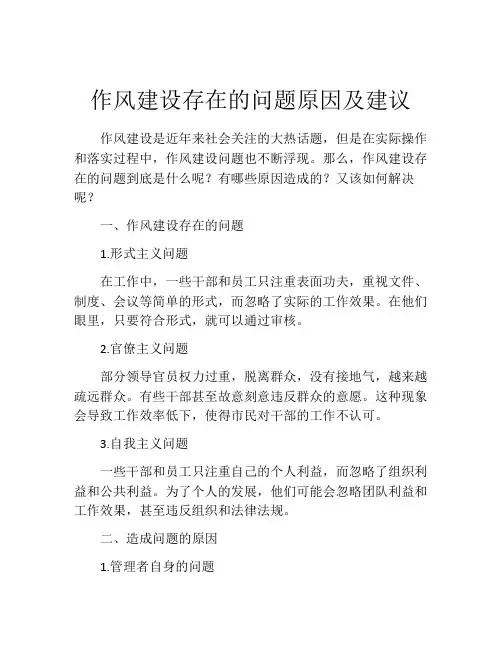 作风建设存在的问题原因及建议

作风建设是近年来社会关注的大热话题，但是在实际操作和落实过程中，作风建设问题也不断浮现。那么，作风建设存在的问题到底是什么呢？有哪些原因造成的？又该如何解决呢？

一、作风建设存在的问题

1.形式主义问题

在工作中，一些干部和员工只注重表面功夫，重视文件、制度、会议等简单的形式，而忽略了实际的工作效果。在他们眼里，只要符合形式，就可以通过审核。

2.官僚主义问题

部分领导官员权力过重，脱离群众，没有接地气，越来越疏远群众。有些干部甚至故意刻意违反群众的意愿。这种现象会导致工作效率低下，使得市民对干部的工作不认可。

3.自我主义问题

一些干部和员工只注重自己的个人利益，而忽略了组织利益和公共利益。为了个人的发展，他们可能会忽略团队利益和工作效果，甚至违反组织和法律法规。

二、造成问题的原因

1.管理者自身的问题